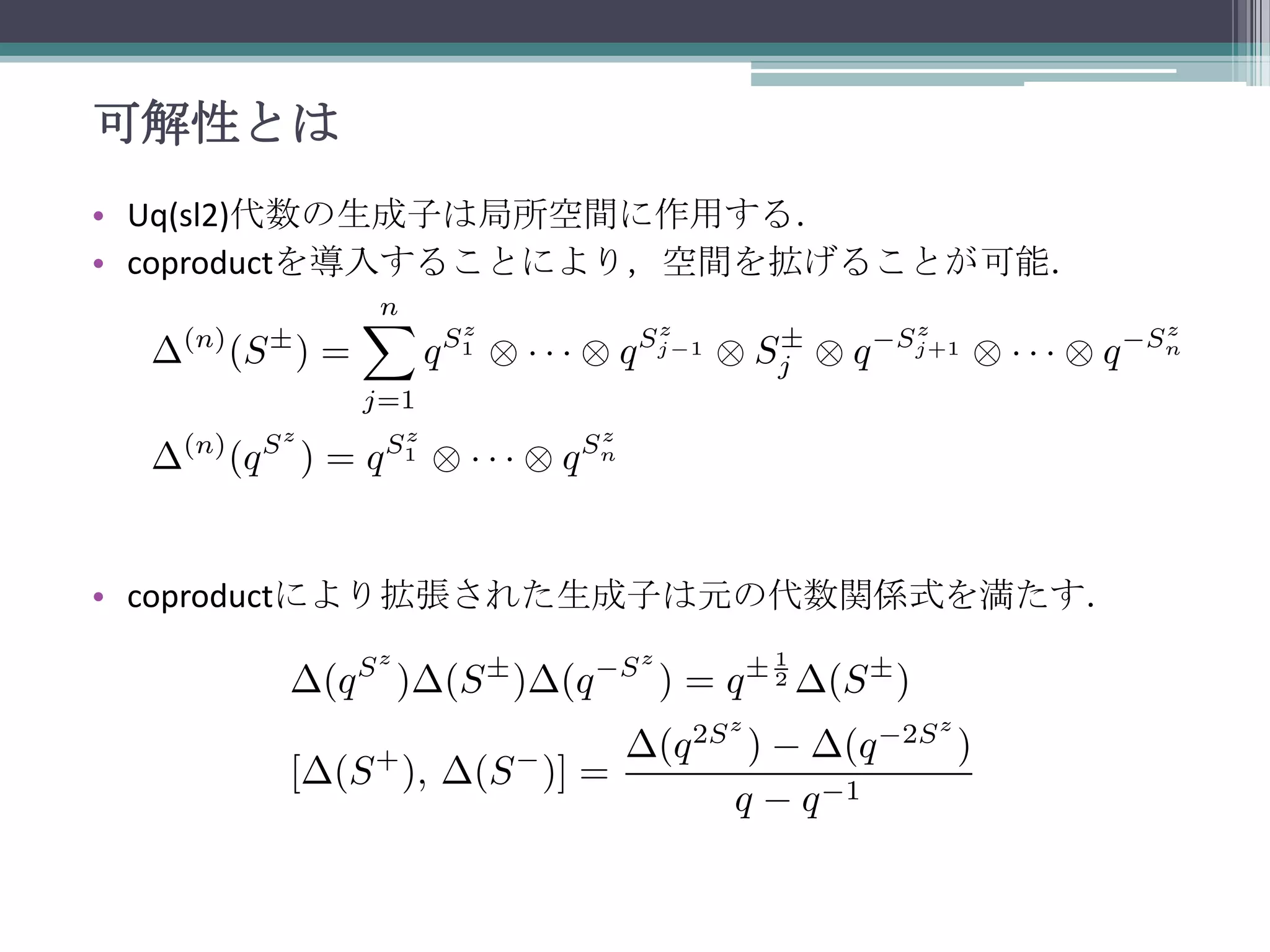 可解性とは

• Uq(sl2)代数の生成子は局所空間に作用する.
• coproductを導入することにより，空間を拡げることが可能.

$\Delta^{(n)}(S^{\pm}) = \sum_{j=1}^{n} q^{S_1^z} \otimes \cdots \otimes q^{S_{j-1}^z} \otimes S_j^{\pm} \otimes q^{-S_{j+1}^z} \otimes \cdots \otimes q^{-S_n^z}$

$\Delta^{(n)}(q^{S^z}) = q^{S_1^z} \otimes \cdots \otimes q^{S_n^z}$

• coproductにより拡張された生成子は元の代数関係式を満たす.

$\Delta(q^{S^z})\Delta(S^{\pm})\Delta(q^{-S^z}) = q^{\pm\frac{1}{2}}\Delta(S^{\pm})$

$[\Delta(S^+), \Delta(S^-)] = \frac{\Delta(q^{2S^z}) - \Delta(q^{-2S^z})}{q - q^{-1}}$